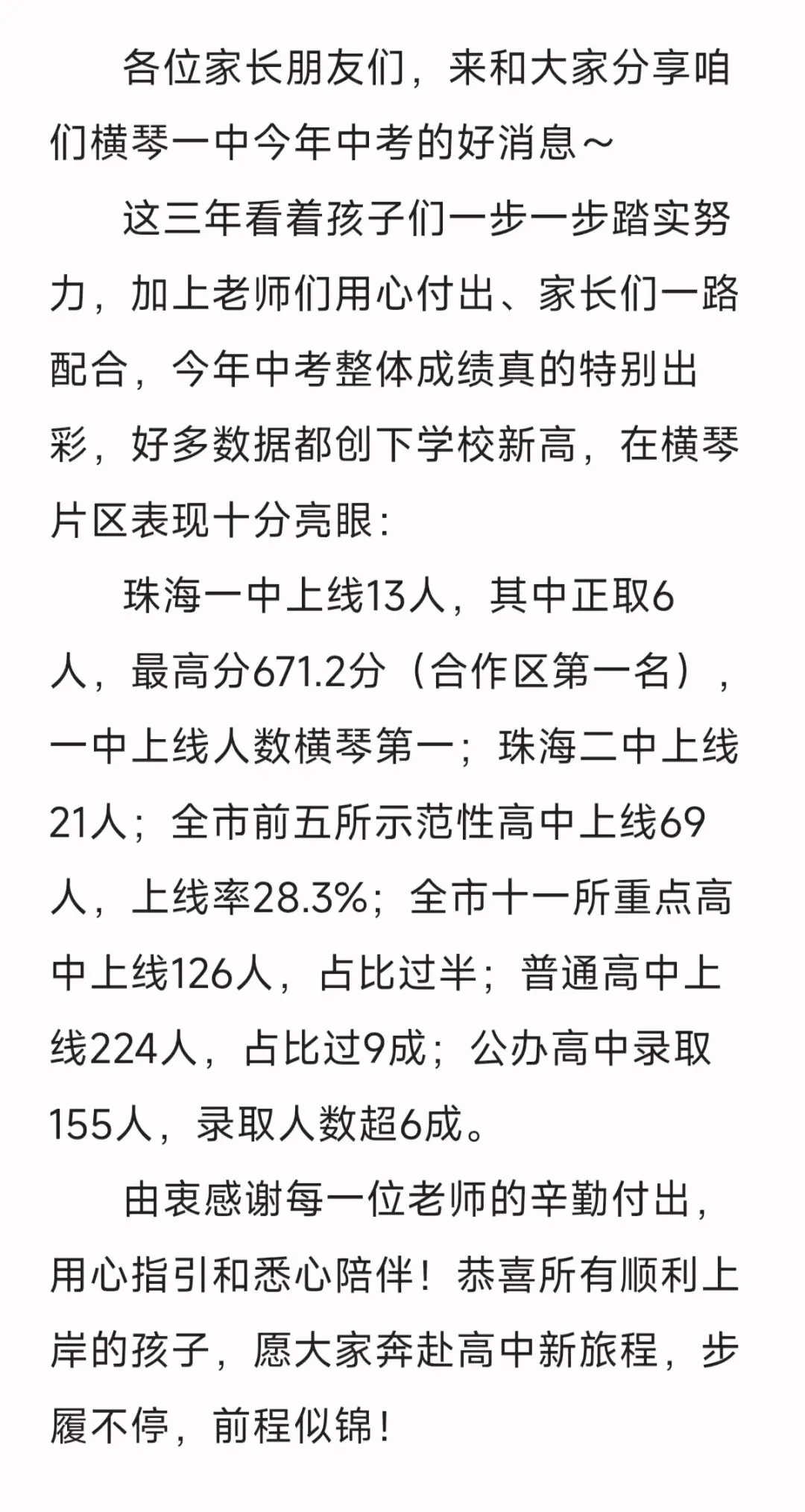 各位家长朋友们，来和大家分享咱们横琴一中今年中考的好消息～

这三年看着孩子们一步一步踏实努力，加上老师们用心付出、家长们一路配合，今年中考整体成绩真的特别出彩，好多数据都创下学校新高，在横琴片区表现十分亮眼：

珠海一中上线13人，其中正取6人，最高分671.2分（合作区第一名），一中上线人数横琴第一；珠海二中上线21人；全市前五所示范性高中上线69人，上线率28.3%；全市十一所重点高中上线126人，占比过半；普通高中上线224人，占比过9成；公办高中录取155人，录取人数超6成。

由衷感谢每一位老师的辛勤付出，用心指引和悉心陪伴！恭喜所有顺利上岸的孩子，愿大家奔赴高中新旅程，步履不停，前程似锦！